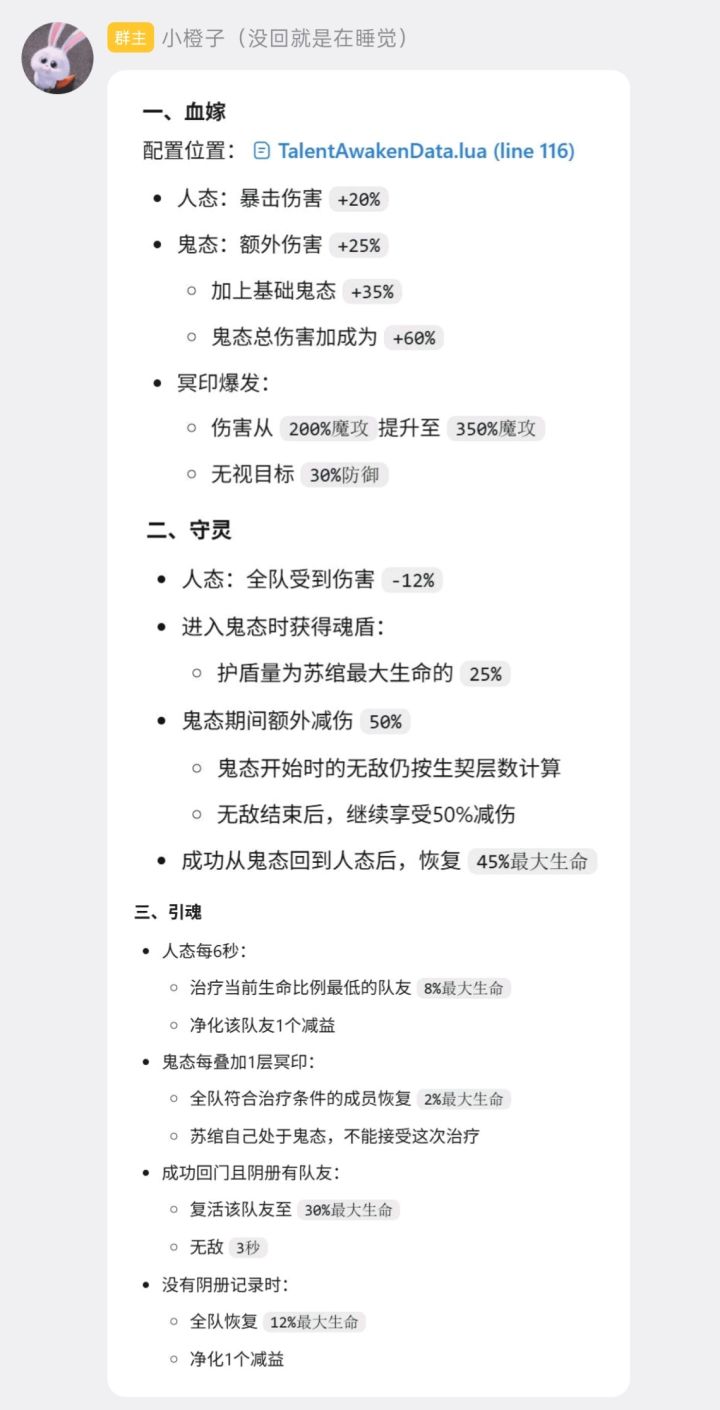 群主 小橙子（没回就是在睡觉）

一、血嫁

配置位置： TalentAwakenData.lua (line 116)

- 人态：暴击伤害 +20%
- 鬼态：额外伤害 +25%
  - 加上基础鬼态 +35%
  - 鬼态总伤害加成为 +60%
- 冥印爆发：
  - 伤害从 200%魔攻 提升至 350%魔攻
  - 无视目标 30%防御

二、守灵

- 人态：全队受到伤害 -12%
- 进入鬼态时获得魂盾：
  - 护盾量为苏绾最大生命的 25%
- 鬼态期间额外减伤 50%
  - 鬼态开始时的无敌仍按生契层数计算
  - 无敌结束后，继续享受50%减伤
- 成功从鬼态回到人态后，恢复 45%最大生命

三、引魂

- 人态每6秒：
  - 治疗当前生命比例最低的队友 8%最大生命
  - 净化该队友1个减益
- 鬼态每叠加1层冥印：
  - 全队符合治疗条件的成员恢复 2%最大生命
  - 苏绾自己处于鬼态，不能接受这次治疗
- 成功回门且阴册有队友：
  - 复活该队友至 30%最大生命
  - 无敌 3秒
- 没有阴册记录时：
  - 全队恢复 12%最大生命
  - 净化1个减益